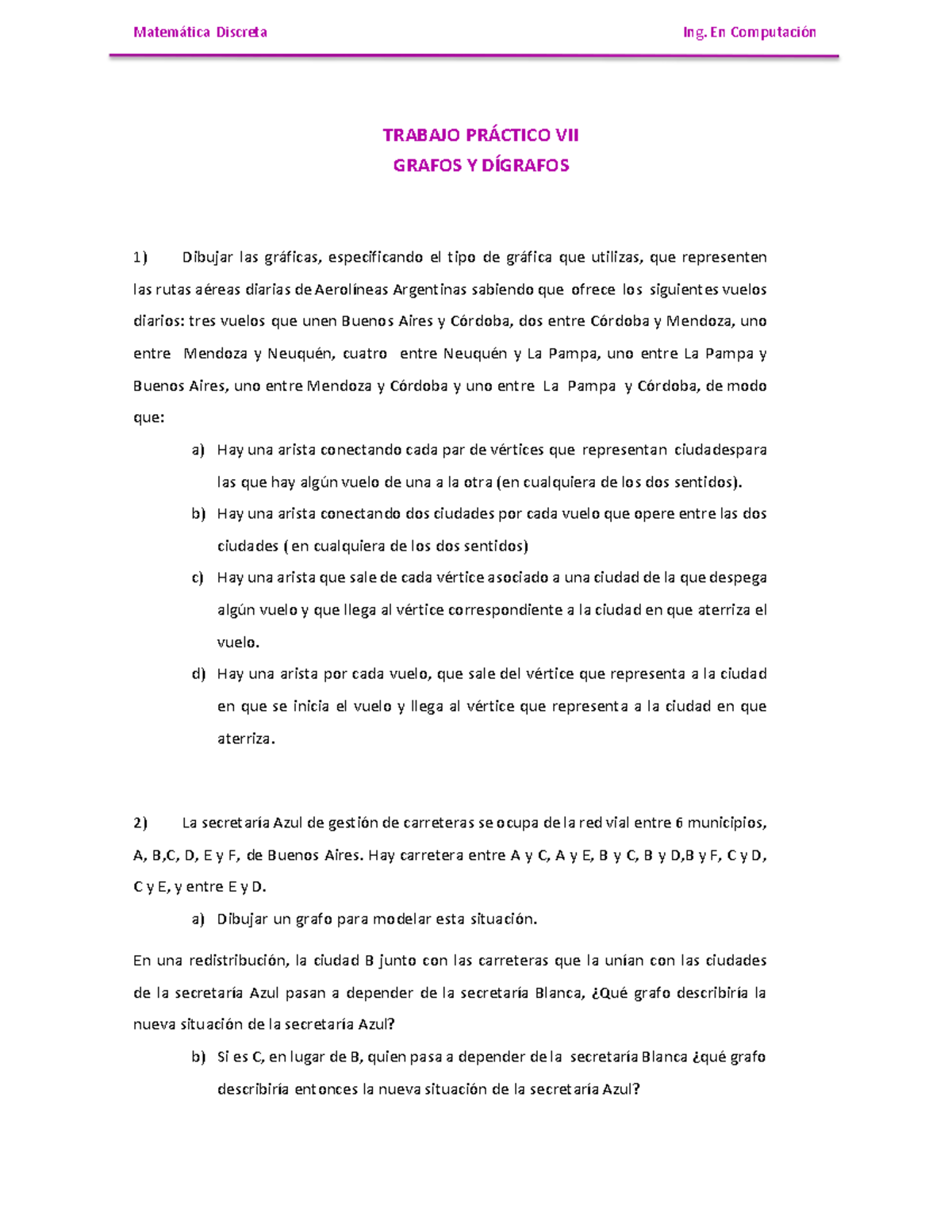 Matemática Discreta Ing. En Computación

TRABAJO PRÁCTICO VII
GRAFOS Y DÍGRAFOS

1) Dibujar las gráficas, especificando el tipo de gráfica que utilizas, que representen las rutas aéreas diarias de Aerolíneas Argentinas sabiendo que ofrece los siguientes vuelos diarios: tres vuelos que unen Buenos Aires y Córdoba, dos entre Córdoba y Mendoza, uno entre Mendoza y Neuquén, cuatro entre Neuquén y La Pampa, uno entre La Pampa y Buenos Aires, uno entre Mendoza y Córdoba y uno entre La Pampa y Córdoba, de modo que:

a) Hay una arista conectando cada par de vértices que representan ciudadespara las que hay algún vuelo de una a la otra (en cualquiera de los dos sentidos).

b) Hay una arista conectando dos ciudades por cada vuelo que opere entre las dos ciudades ( en cualquiera de los dos sentidos)

c) Hay una arista que sale de cada vértice asociado a una ciudad de la que despega algún vuelo y que llega al vértice correspondiente a la ciudad en que aterriza el vuelo.

d) Hay una arista por cada vuelo, que sale del vértice que representa a la ciudad en que se inicia el vuelo y llega al vértice que representa a la ciudad en que aterriza.

2) La secretaría Azul de gestión de carreteras se ocupa de la red vial entre 6 municipios, A, B,C, D, E y F, de Buenos Aires. Hay carretera entre A y C, A y E, B y C, B y D,B y F, C y D, C y E, y entre E y D.

a) Dibujar un grafo para modelar esta situación.

En una redistribución, la ciudad B junto con las carreteras que la unían con las ciudades de la secretaría Azul pasan a depender de la secretaría Blanca, ¿Qué grafo describiría la nueva situación de la secretaría Azul?

b) Si es C, en lugar de B, quien pasa a depender de la secretaría Blanca ¿qué grafo describiría entonces la nueva situación de la secretaría Azul?